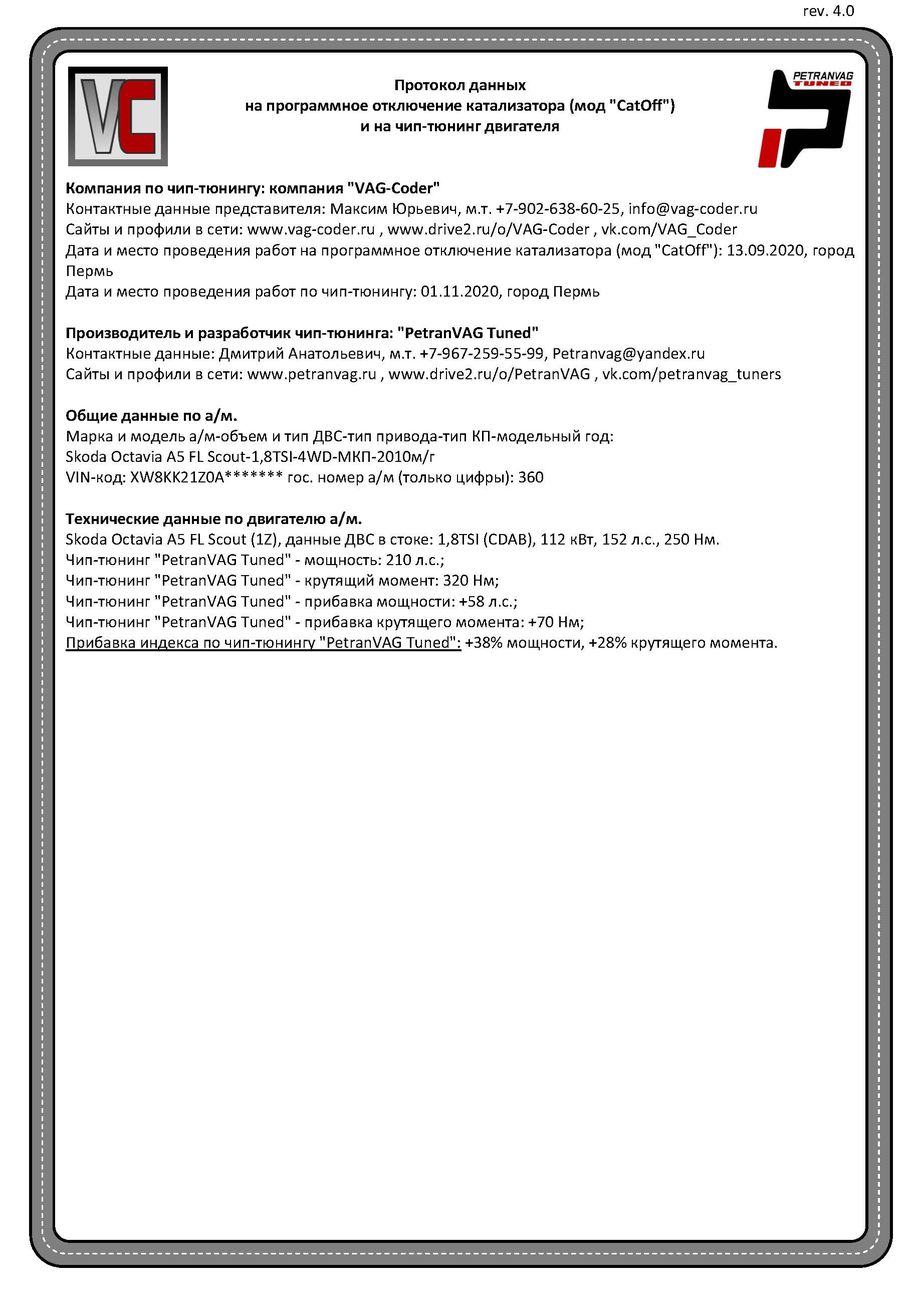 rev. 4.0

VC

Протокол данных
на программное отключение катализатора (мод "CatOff")
и на чип-тюнинг двигателя

PETRANVAG TUNED

Компания по чип-тюнингу: компания "VAG-Coder"
Контактные данные представителя: Максим Юрьевич, м.т. +7-902-638-60-25, info@vag-coder.ru
Сайты и профили в сети: www.vag-coder.ru , www.drive2.ru/o/VAG-Coder , vk.com/VAG_Coder
Дата и место проведения работ на программное отключение катализатора (мод "CatOff"): 13.09.2020, город Пермь
Дата и место проведения работ по чип-тюнингу: 01.11.2020, город Пермь

Производитель и разработчик чип-тюнинга: "PetranVAG Tuned"
Контактные данные: Дмитрий Анатольевич, м.т. +7-967-259-55-99, Petranvag@yandex.ru
Сайты и профили в сети: www.petranvag.ru , www.drive2.ru/o/PetranVAG , vk.com/petranvag_tuners

Общие данные по а/м.
Марка и модель а/м-объем и тип ДВС-тип привода-тип КП-модельный год:
Skoda Octavia A5 FL Scout-1,8TSI-4WD-МКП-2010м/г
VIN-код: XW8KK21Z0A******* гос. номер а/м (только цифры): 360

Технические данные по двигателю а/м.
Skoda Octavia A5 FL Scout (1Z), данные ДВС в стоке: 1,8TSI (CDAB), 112 кВт, 152 л.с., 250 Нм.
Чип-тюнинг "PetranVAG Tuned" - мощность: 210 л.с.;
Чип-тюнинг "PetranVAG Tuned" - крутящий момент: 320 Нм;
Чип-тюнинг "PetranVAG Tuned" - прибавка мощности: +58 л.с.;
Чип-тюнинг "PetranVAG Tuned" - прибавка крутящего момента: +70 Нм;
Прибавка индекса по чип-тюнингу "PetranVAG Tuned": +38% мощности, +28% крутящего момента.